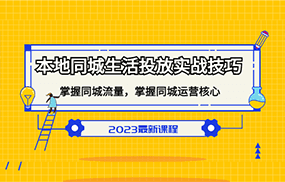 本地同城生活投放实战技巧

掌握同城流量，掌握同城运营核心

2023最新课程